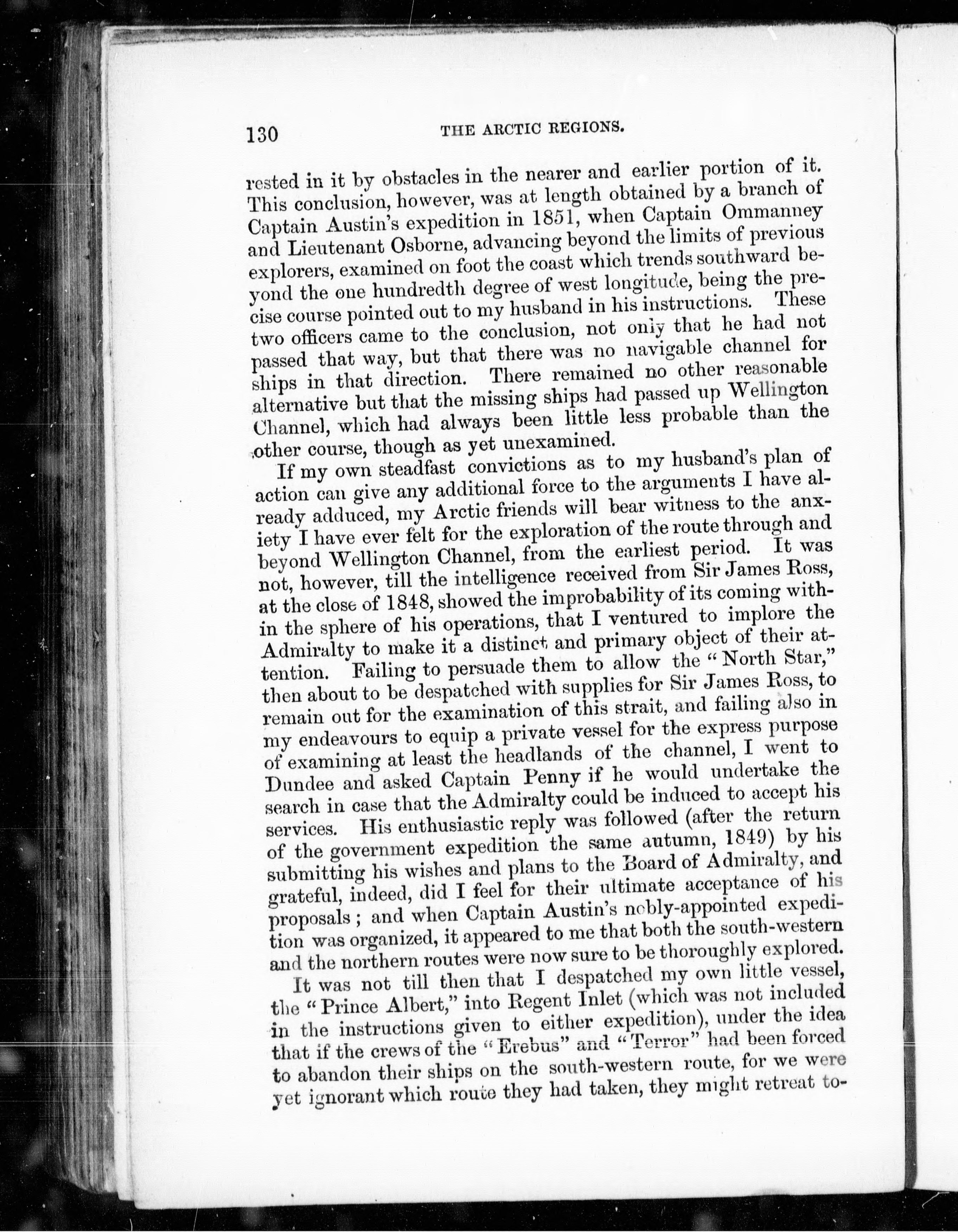 130 THE ARCTIC REGIONS.

rested in it by obstacles in the nearer and earlier portion of it. This conclusion, however, was at length obtained by a branch of Captain Austin's expedition in 1851, when Captain Ommanney and Lieutenant Osborne, advancing beyond the limits of previous explorers, examined on foot the coast which trends southward beyond the one hundredth degree of west longitude, being the precise course pointed out to my husband in his instructions. These two officers came to the conclusion, not only that he had not passed that way, but that there was no navigable channel for ships in that direction. There remained no other reasonable alternative but that the missing ships had passed up Wellington Channel, which had always been little less probable than the other course, though as yet unexamined.

If my own steadfast convictions as to my husband's plan of action can give any additional force to the arguments I have already adduced, my Arctic friends will bear witness to the anxiety I have ever felt for the exploration of the route through and beyond Wellington Channel, from the earliest period. It was not, however, till the intelligence received from Sir James Ross, at the close of 1848, showed the improbability of its coming within the sphere of his operations, that I ventured to implore the Admiralty to make it a distinct and primary object of their attention. Failing to persuade them to allow the "North Star," then about to be despatched with supplies for Sir James Ross, to remain out for the examination of this strait, and failing also in my endeavours to equip a private vessel for the express purpose of examining at least the headlands of the channel, I went to Dundee and asked Captain Penny if he would undertake the search in case that the Admiralty could be induced to accept his services. His enthusiastic reply was followed (after the return of the government expedition the same autumn, 1849) by his submitting his wishes and plans to the Board of Admiralty, and grateful, indeed, did I feel for their ultimate acceptance of his proposals; and when Captain Austin's nobly-appointed expedition was organized, it appeared to me that both the south-western and the northern routes were now sure to be thoroughly explored.

It was not till then that I despatched my own little vessel, the "Prince Albert," into Regent Inlet (which was not included in the instructions given to either expedition), under the idea that if the crews of the "Erebus" and "Terror" had been forced to abandon their ships on the south-western route, for we were yet ignorant which route they had taken, they might retreat to-